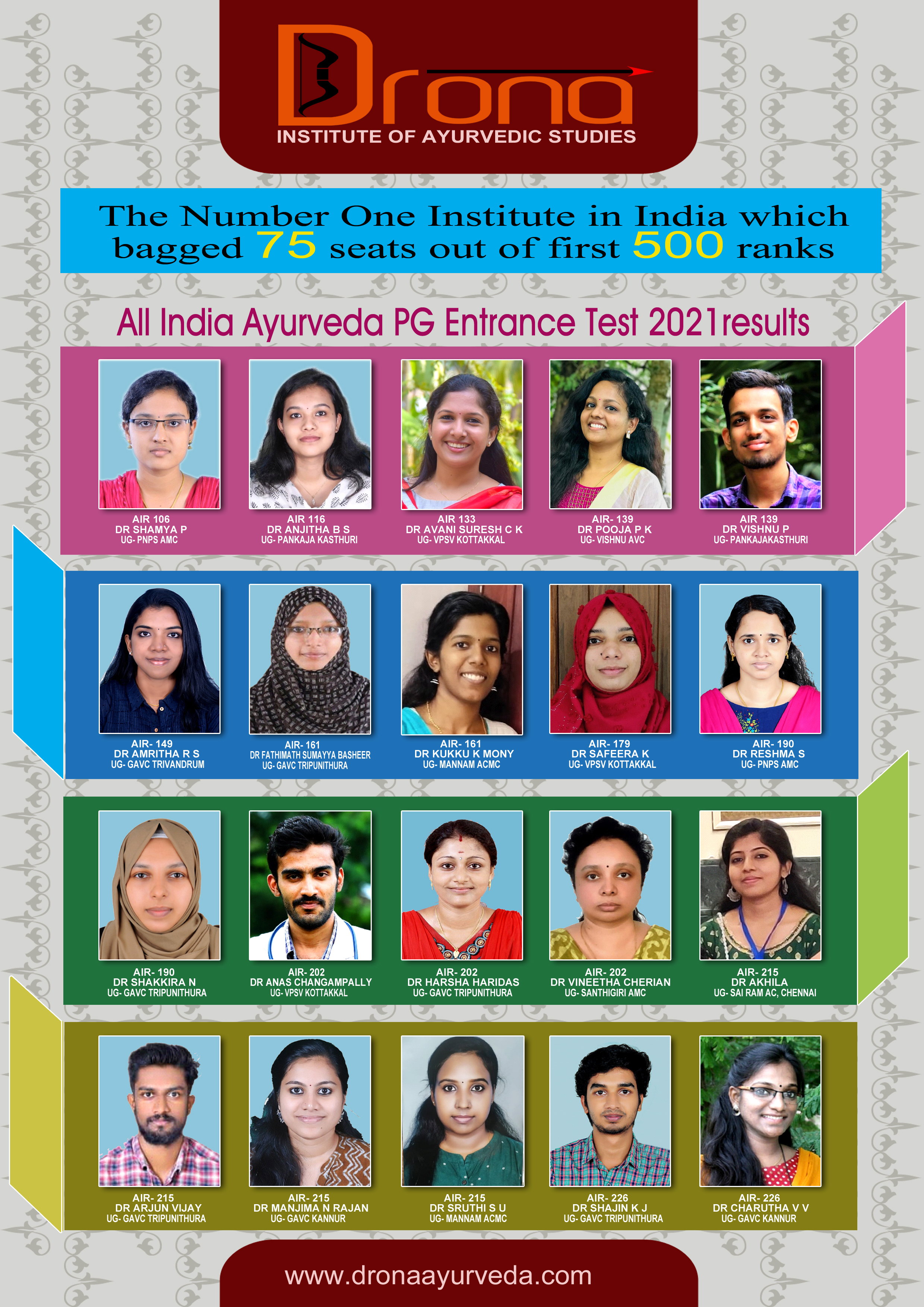 Drona
INSTITUTE OF AYURVEDIC STUDIES

The Number One Institute in India which bagged 75 seats out of first 500 ranks

All India Ayurveda PG Entrance Test 2021results

AIR 106
DR SHAMYA P
UG- PNPS AMC

AIR 116
DR ANJITHA B S
UG- PANKAJA KASTHURI

AIR 133
DR AVANI SURESH C K
UG- VPSV KOTTAKKAL

AIR- 139
DR POOJA P K
UG- VISHNU AVC

AIR 139
DR VISHNU P
UG- PANKAJAKASTHURI

AIR- 149
DR AMRITHA R S
UG- GAVC TRIVANDRUM

AIR- 161
DR FATHIMATH SUMAYYA BASHEER
UG- GAVC TRIPUNITHURA

AIR- 161
DR KUKKU K MONY
UG- MANNAM ACMC

AIR- 179
DR SAFEERA K
UG- VPSV KOTTAKKAL

AIR- 190
DR RESHMA S
UG- PNPS AMC

AIR- 190
DR SHAKKIRA N
UG- GAVC TRIPUNITHURA

AIR- 202
DR ANAS CHANGAMPALLY
UG- VPSV KOTTAKKAL

AIR- 202
DR HARSHA HARIDAS
UG- GAVC TRIPUNITHURA

AIR- 202
DR VINEETHA CHERIAN
UG- SANTHIGIRI AMC

AIR- 215
DR AKHILA
UG- SAI RAM AC, CHENNAI

AIR- 215
DR ARJUN VIJAY
UG- GAVC TRIPUNITHURA

AIR- 215
DR MANJIMA N RAJAN
UG- GAVC KANNUR

AIR- 215
DR SRUTHI S U
UG- MANNAM ACMC

AIR- 226
DR SHAJIN K J
UG- GAVC TRIPUNITHURA

AIR- 226
DR CHARUTHA V V
UG- GAVC KANNUR

www.dronaayurveda.com